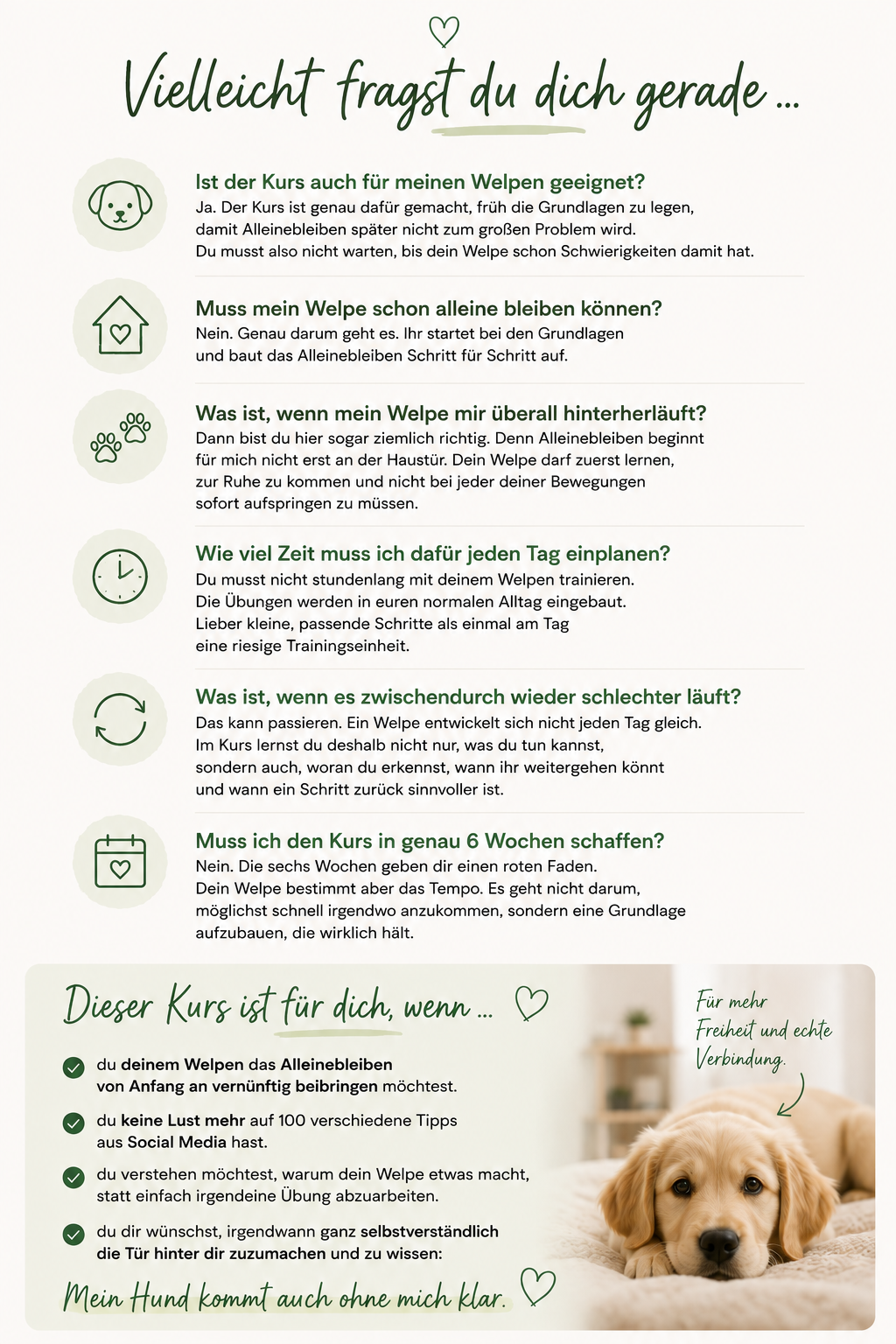 Vielleicht fragst du dich gerade ...

Ist der Kurs auch für meinen Welpen geeignet?
Ja. Der Kurs ist genau dafür gemacht, früh die Grundlagen zu legen, damit Alleinebleiben später nicht zum großen Problem wird. Du musst also nicht warten, bis dein Welpe schon Schwierigkeiten damit hat.

Muss mein Welpe schon alleine bleiben können?
Nein. Genau darum geht es. Ihr startet bei den Grundlagen und baut das Alleinebleiben Schritt für Schritt auf.

Was ist, wenn mein Welpe mir überall hinterherläuft?
Dann bist du hier sogar ziemlich richtig. Denn Alleinebleiben beginnt für mich nicht erst an der Haustür. Dein Welpe darf zuerst lernen, zur Ruhe zu kommen und nicht bei jeder deiner Bewegungen sofort aufspringen zu müssen.

Wie viel Zeit muss ich dafür jeden Tag einplanen?
Du musst nicht stundenlang mit deinem Welpen trainieren. Die Übungen werden in euren normalen Alltag eingebaut. Lieber kleine, passende Schritte als einmal am Tag eine riesige Trainingseinheit.

Was ist, wenn es zwischendurch wieder schlechter läuft?
Das kann passieren. Ein Welpe entwickelt sich nicht jeden Tag gleich. Im Kurs lernst du deshalb nicht nur, was du tun kannst, sondern auch, woran du erkennst, wann ihr weitergehen könnt und wann ein Schritt zurück sinnvoller ist.

Muss ich den Kurs in genau 6 Wochen schaffen?
Nein. Die sechs Wochen geben dir einen roten Faden. Dein Welpe bestimmt aber das Tempo. Es geht nicht darum, möglichst schnell irgendwo anzukommen, sondern eine Grundlage aufzubauen, die wirklich hält.

Dieser Kurs ist für dich, wenn ...

du deinem Welpen das Alleinebleiben von Anfang an vernünftig beibringen möchtest.

du keine Lust mehr auf 100 verschiedene Tipps aus Social Media hast.

du verstehen möchtest, warum dein Welpe etwas macht, statt einfach irgendeine Übung abzuarbeiten.

du dir wünschst, irgendwann ganz selbstverständlich die Tür hinter dir zuzumachen und zu wissen:

Mein Hund kommt auch ohne mich klar.

Für mehr Freiheit und echte Verbindung.